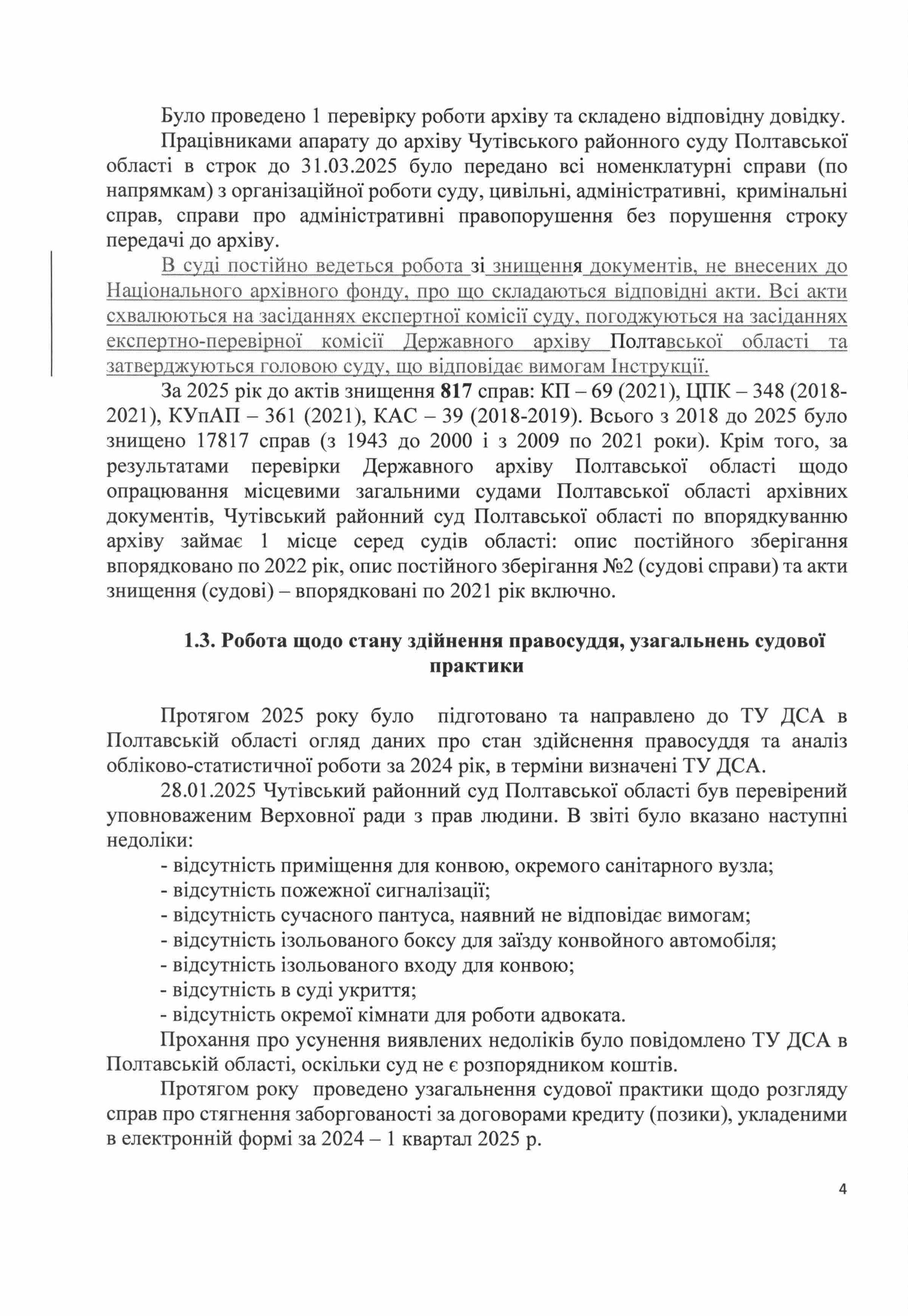 Було проведено 1 перевірку роботи архіву та складено відповідну довідку.

Працівниками апарату до архіву Чутівського районного суду Полтавської області в строк до 31.03.2025 було передано всі номенклатурні справи (по напрямкам) з організаційної роботи суду, цивільні, адміністративні, кримінальні справ, справи про адміністративні правопорушення без порушення строку передачі до архіву.

В суді постійно ведеться робота зі знищення документів, не внесених до Національного архівного фонду, про що складаються відповідні акти. Всі акти схвалюються на засіданнях експертної комісії суду, погоджуються на засіданнях експертно-перевірної комісії Державного архіву Полтавської області та затверджуються головою суду, що відповідає вимогам Інструкції.

За 2025 рік до актів знищення 817 справ: КП – 69 (2021), ЦПК – 348 (2018-2021), КУпАП – 361 (2021), КАС – 39 (2018-2019). Всього з 2018 до 2025 було знищено 17817 справ (з 1943 до 2000 і з 2009 по 2021 роки). Крім того, за результатами перевірки Державного архіву Полтавської області щодо опрацювання місцевими загальними судами Полтавської області архівних документів, Чутівський районний суд Полтавської області по впорядкуванню архіву займає 1 місце серед судів області: опис постійного зберігання впорядковано по 2022 рік, опис постійного зберігання №2 (судові справи) та акти знищення (судові) – впорядковані по 2021 рік включно.

1.3. Робота щодо стану здійнення правосуддя, узагальнень судової практики

Протягом 2025 року було підготовано та направлено до ТУ ДСА в Полтавській області огляд даних про стан здійснення правосуддя та аналіз обліково-статистичної роботи за 2024 рік, в терміни визначені ТУ ДСА.

28.01.2025 Чутівський районний суд Полтавської області був перевірений уповноваженим Верховної ради з прав людини. В звіті було вказано наступні недоліки:
- відсутність приміщення для конвою, окремого санітарного вузла;
- відсутність пожежної сигналізації;
- відсутність сучасного пантуса, наявний не відповідає вимогам;
- відсутність ізольованого боксу для заїзду конвойного автомобіля;
- відсутність ізольованого входу для конвою;
- відсутність в суді укриття;
- відсутність окремої кімнати для роботи адвоката.

Прохання про усунення виявлених недоліків було повідомлено ТУ ДСА в Полтавській області, оскільки суд не є розпорядником коштів.

Протягом року проведено узагальнення судової практики щодо розгляду справ про стягнення заборгованості за договорами кредиту (позики), укладеними в електронній формі за 2024 – 1 квартал 2025 р.

4